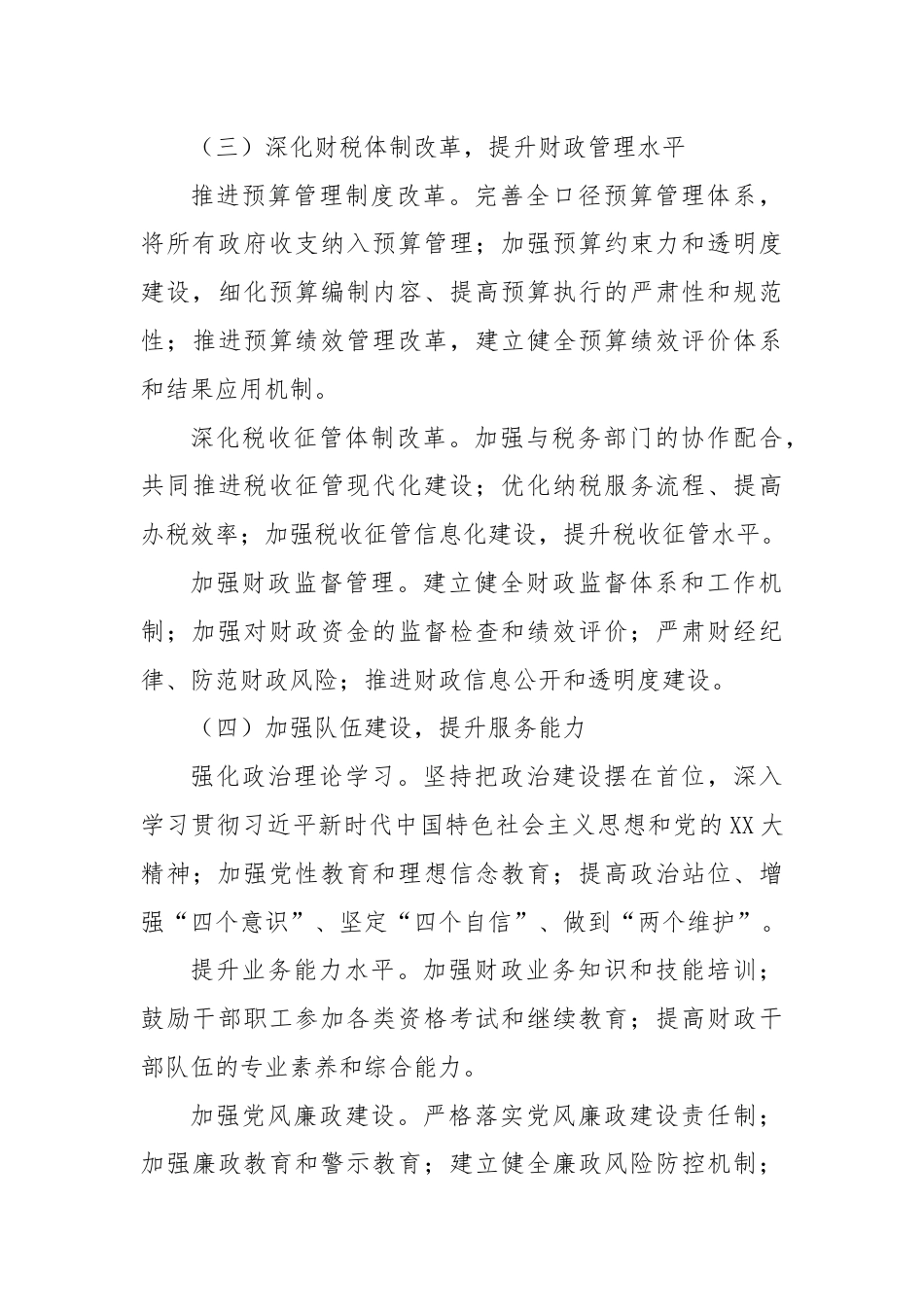 （三）深化财税体制改革，提升财政管理水平

推进预算管理制度改革。完善全口径预算管理体系，将所有政府收支纳入预算管理；加强预算约束力和透明度建设，细化预算编制内容、提高预算执行的严肃性和规范性；推进预算绩效管理改革，建立健全预算绩效评价体系和结果应用机制。

深化税收征管体制改革。加强与税务部门的协作配合，共同推进税收征管现代化建设；优化纳税服务流程、提高办税效率；加强税收征管信息化建设，提升税收征管水平。

加强财政监督管理。建立健全财政监督体系和工作机制；加强对财政资金的监督检查和绩效评价；严肃财经纪律、防范财政风险；推进财政信息公开和透明度建设。

（四）加强队伍建设，提升服务能力

强化政治理论学习。坚持把政治建设摆在首位，深入学习贯彻习近平新时代中国特色社会主义思想和党的XX大精神；加强党性教育和理想信念教育；提高政治站位、增强“四个意识”、坚定“四个自信”、做到“两个维护”。

提升业务能力水平。加强财政业务知识和技能培训；鼓励干部职工参加各类资格考试和继续教育；提高财政干部队伍的专业素养和综合能力。

加强党风廉政建设。严格落实党风廉政建设责任制；加强廉政教育和警示教育；建立健全廉政风险防控机制；